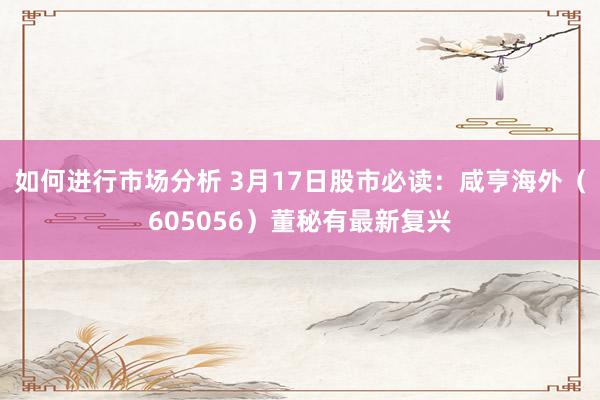 如何进行市场分析 3月17日股市必读：咸亨海外（605056）董秘有最新复兴